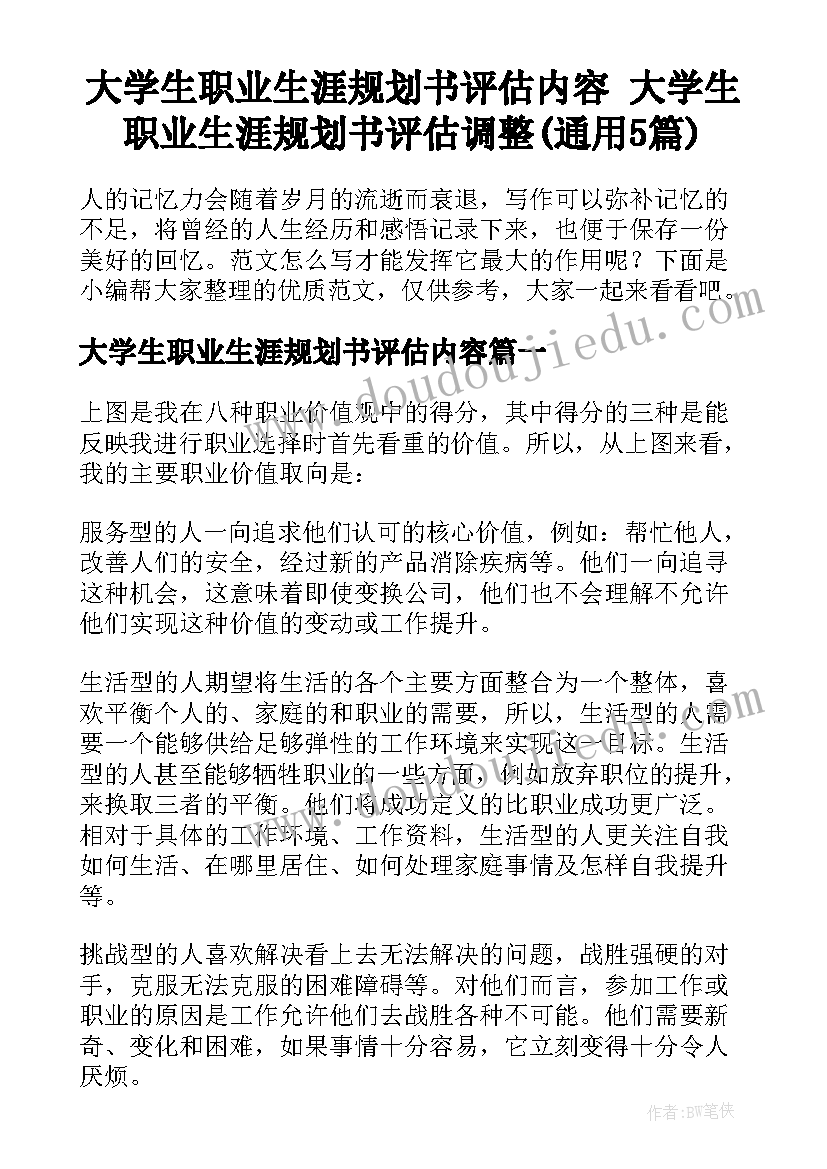 大学生职业生涯规划书评估内容 大学生职业生涯规划书评估调整(通用5篇)

人的记忆力会随着岁月的流逝而衰退，写作可以弥补记忆的不足，将曾经的人生经历和感悟记录下来，也便于保存一份美好的回忆。范文怎么写才能发挥它最大的作用呢？下面是小编帮大家整理的优质范文，仅供参考，大家一起来看看吧。

www.doudoujiedu.com

大学生职业生涯规划书评估内容篇一

上图是我在八种职业价值观中的得分，其中得分的三种是能反映我进行职业选择时首先看重的价值。所以，从上图来看，我的主要职业价值取向是：

服务型的人一向追求他们认可的核心价值，例如：帮忙他人，改善人们的安全，经过新的产品消除疾病等。他们一向追寻这种机会，这意味着即使变换公司，他们也不会理解不允许他们实现这种价值的变动或工作提升。

生活型的人期望将生活的各个主要方面整合为一个整体，喜欢平衡个人的、家庭的和职业的需要，所以，生活型的人需要一个能够供给足够弹性的工作环境来实现这一目标。生活型的人甚至能够牺牲职业的一些方面，例如放弃职位的提升，来换取三者的平衡。他们将成功定义的比职业成功更广泛。相对于具体的工作环境、工作资料，生活型的人更关注自我如何生活、在哪里居住、如何处理家庭事情及怎样自我提升等。

挑战型的人喜欢解决看上去无法解决的问题，战胜强硬的对手，克服无法克服的困难障碍等。对他们而言，参加工作或职业的原因是工作允许他们去战胜各种不可能。他们需要新奇、变化和困难，如果事情十分容易，它立刻变得十分令人厌烦。

作者：BW笔侠